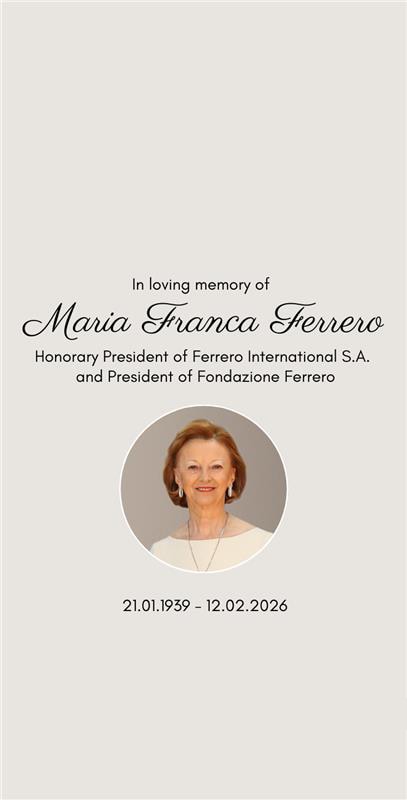 In loving memory of

Maria Franca Ferrero

Honorary President of Ferrero International S.A.
and President of Fondazione Ferrero

21.01.1939 - 12.02.2026